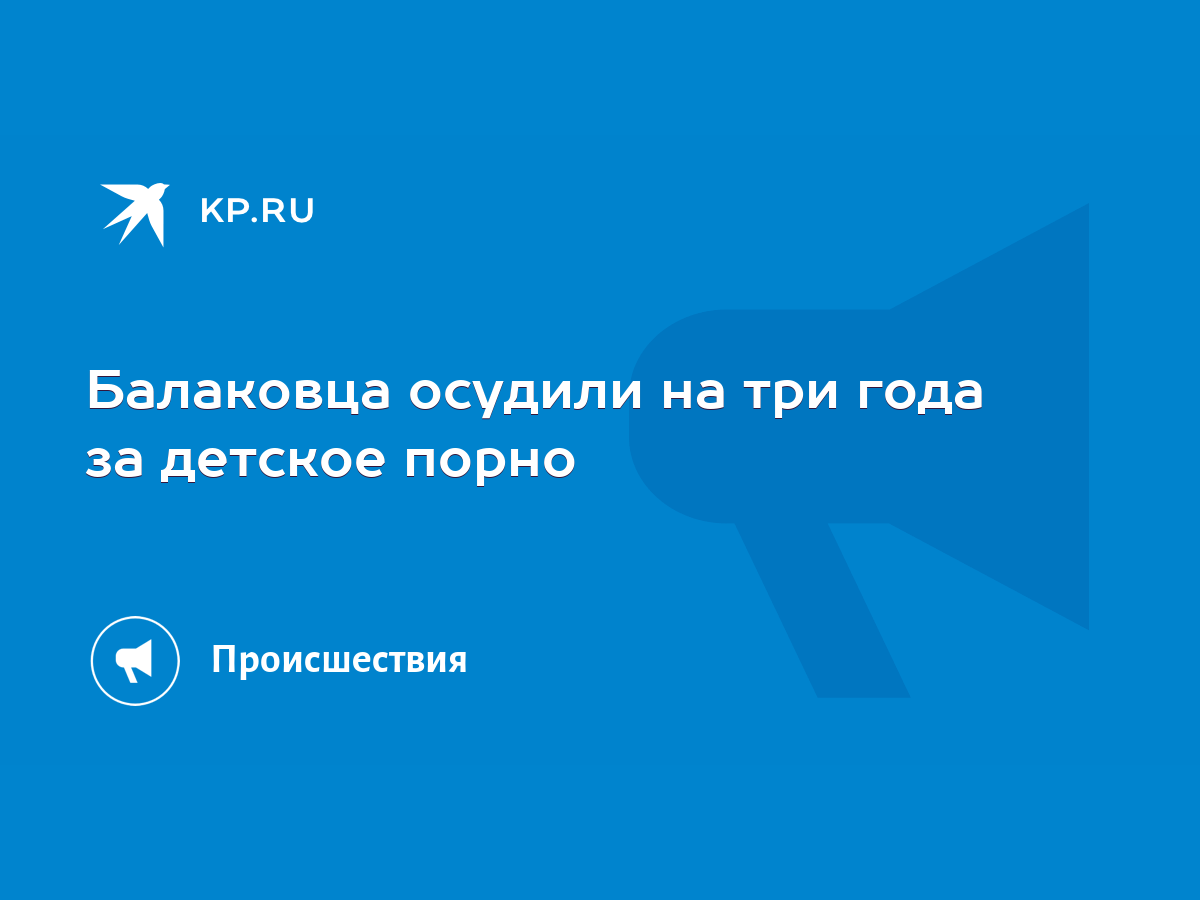 KP.RU

Балаковца осудили на три года за детское порно

Происшествия